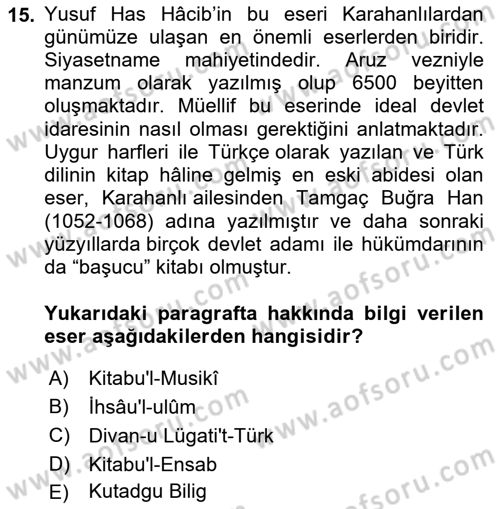 15. Yusuf Has Hâcib'in bu eseri Karahanlılardan günümüze ulaşan en önemli eserlerden biridir. Siyasetname mahiyetindedir. Aruz vezniyle manzum olarak yazılmış olup 6500 beyitten oluşmaktadır. Müellif bu eserinde ideal devlet idaresinin nasıl olması gerektiğini anlatmaktadır. Uygur harfleri ile Türkçe olarak yazılan ve Türk dilinin kitap hâline gelmiş en eski abidesi olan eser, Karahanlı ailesinden Tamgaç Buğra Han (1052-1068) adına yazılmıştır ve daha sonraki yüzyıllarda birçok devlet adamı ile hükümdarının da "başucu" kitabı olmuştur.

Yukarıdaki paragrafta hakkında bilgi verilen eser aşağıdakilerden hangisidir?

A) Kitabu'l-Musikî
B) İhsâu'l-ulûm
C) Divan-u Lügati't-Türk
D) Kitabu'l-Ensab
E) Kutadgu Bilig

www.aofsoru.com